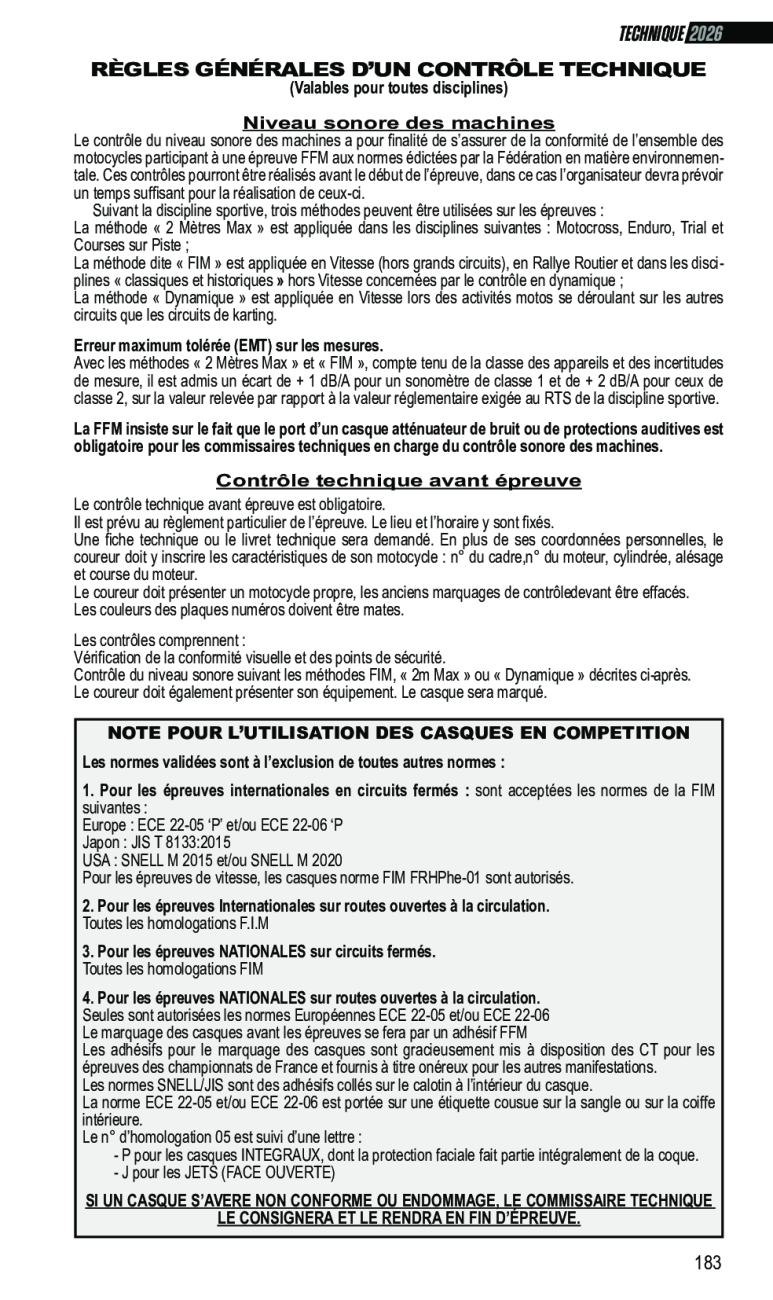 TECHNIQUE 2026

RÈGLES GÉNÉRALES D'UN CONTRÔLE TECHNIQUE
(Valables pour toutes disciplines)

Niveau sonore des machines

Le contrôle du niveau sonore des machines a pour finalité de s'assurer de la conformité de l'ensemble des motocycles participant à une épreuve FFM aux normes édictées par la Fédération en matière environnementale. Ces contrôles pourront être réalisés avant le début de l'épreuve, dans ce cas l'organisateur devra prévoir un temps suffisant pour la réalisation de ceux-ci.

Suivant la discipline sportive, trois méthodes peuvent être utilisées sur les épreuves :
La méthode « 2 Mètres Max » est appliquée dans les disciplines suivantes : Motocross, Enduro, Trial et Courses sur Piste ;
La méthode dite « FIM » est appliquée en Vitesse (hors grands circuits), en Rallye Routier et dans les disciplines « classiques et historiques » hors Vitesse concernées par le contrôle en dynamique ;
La méthode « Dynamique » est appliquée en Vitesse lors des activités motos se déroulant sur les autres circuits que les circuits de karting.

Erreur maximum tolérée (EMT) sur les mesures.
Avec les méthodes « 2 Mètres Max » et « FIM », compte tenu de la classe des appareils et des incertitudes de mesure, il est admis un écart de + 1 dB/A pour un sonomètre de classe 1 et de + 2 dB/A pour ceux de classe 2, sur la valeur relevée par rapport à la valeur réglementaire exigée au RTS de la discipline sportive.

La FFM insiste sur le fait que le port d'un casque atténuateur de bruit ou de protections auditives est obligatoire pour les commissaires techniques en charge du contrôle sonore des machines.

Contrôle technique avant épreuve

Le contrôle technique avant épreuve est obligatoire.
Il est prévu au règlement particulier de l'épreuve. Le lieu et l'horaire y sont fixés.
Une fiche technique ou le livret technique sera demandé. En plus de ses coordonnées personnelles, le coureur doit y inscrire les caractéristiques de son motocycle : n° du cadre,n° du moteur, cylindrée, alésage et course du moteur.
Le coureur doit présenter un motocycle propre, les anciens marquages de contrôledevant être effacés.
Les couleurs des plaques numéros doivent être mates.

Les contrôles comprennent :
Vérification de la conformité visuelle et des points de sécurité.
Contrôle du niveau sonore suivant les méthodes FIM, « 2m Max » ou « Dynamique » décrites ci-après.
Le coureur doit également présenter son équipement. Le casque sera marqué.

NOTE POUR L'UTILISATION DES CASQUES EN COMPETITION

Les normes validées sont à l'exclusion de toutes autres normes :

1. Pour les épreuves internationales en circuits fermés : sont acceptées les normes de la FIM suivantes :
Europe : ECE 22-05 'P' et/ou ECE 22-06 'P
Japon : JIS T 8133:2015
USA : SNELL M 2015 et/ou SNELL M 2020
Pour les épreuves de vitesse, les casques norme FIM FRHPhe-01 sont autorisés.

2. Pour les épreuves Internationales sur routes ouvertes à la circulation.
Toutes les homologations F.I.M

3. Pour les épreuves NATIONALES sur circuits fermés.
Toutes les homologations FIM

4. Pour les épreuves NATIONALES sur routes ouvertes à la circulation.
Seules sont autorisées les normes Européennes ECE 22-05 et/ou ECE 22-06
Le marquage des casques avant les épreuves se fera par un adhésif FFM
Les adhésifs pour le marquage des casques sont gracieusement mis à disposition des CT pour les épreuves des championnats de France et fournis à titre onéreux pour les autres manifestations.
Les normes SNELL/JIS sont des adhésifs collés sur le calotin à l'intérieur du casque.
La norme ECE 22-05 et/ou ECE 22-06 est portée sur une étiquette cousue sur la sangle ou sur la coiffe intérieure.
Le n° d'homologation 05 est suivi d'une lettre :
- P pour les casques INTEGRAUX, dont la protection faciale fait partie intégralement de la coque.
- J pour les JETS (FACE OUVERTE)

SI UN CASQUE S'AVERE NON CONFORME OU ENDOMMAGE, LE COMMISSAIRE TECHNIQUE LE CONSIGNERA ET LE RENDRA EN FIN D'ÉPREUVE.

183